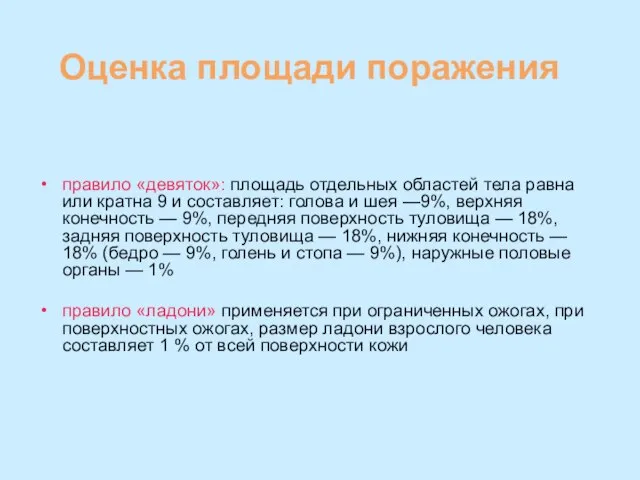 Оценка площади поражения

• правило «девяток»: площадь отдельных областей тела равна или кратна 9 и составляет: голова и шея —9%, верхняя конечность — 9%, передняя поверхность туловища — 18%, задняя поверхность туловища — 18%, нижняя конечность — 18% (бедро — 9%, голень и стопа — 9%), наружные половые органы — 1%

• правило «ладони» применяется при ограниченных ожогах, при поверхностных ожогах, размер ладони взрослого человека составляет 1 % от всей поверхности кожи